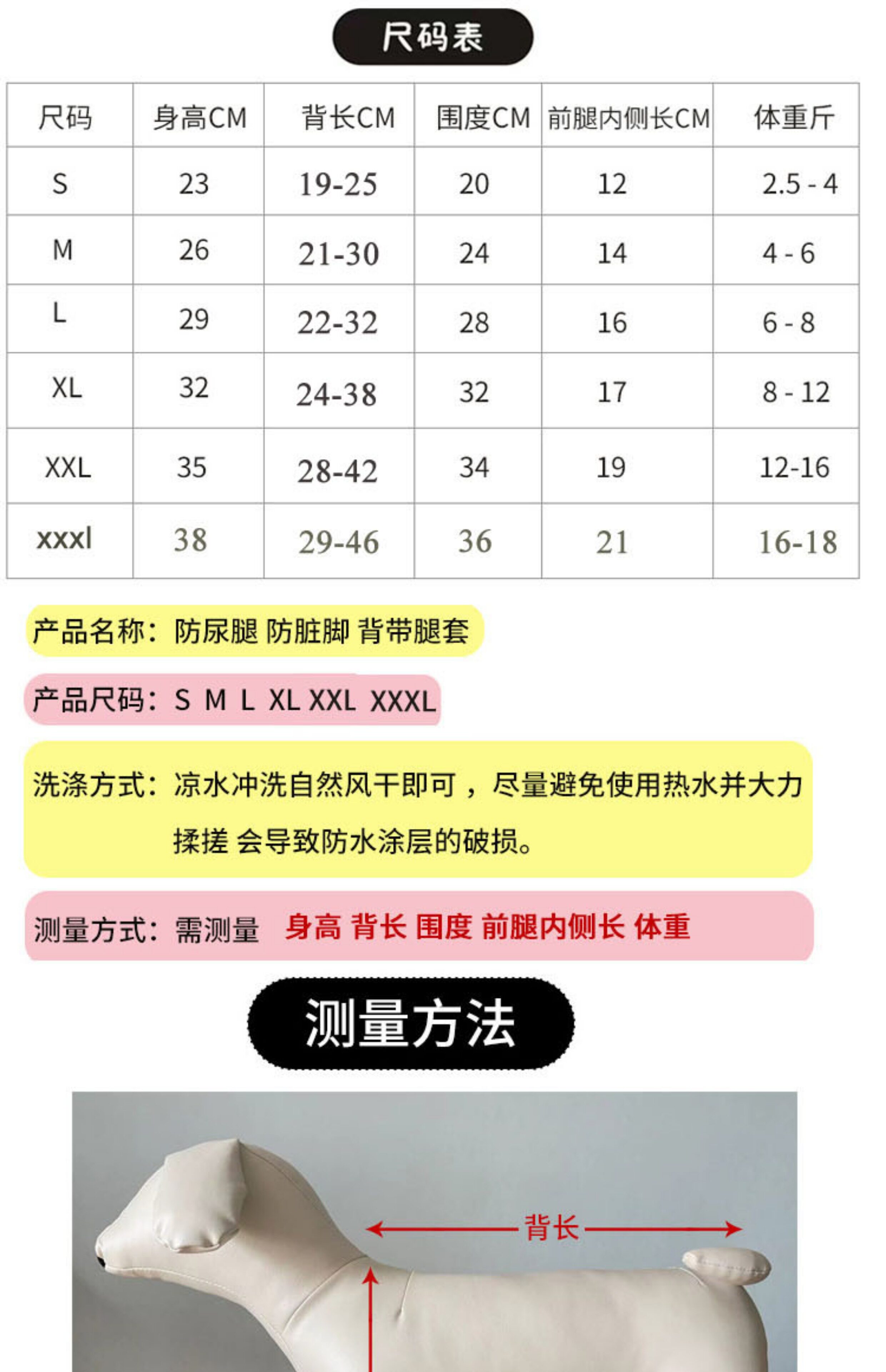 尺码表

| 尺码 | 身高CM | 背长CM | 围度CM | 前腿内侧长CM | 体重斤 |
|---|---|---|---|---|---|
| S | 23 | 19-25 | 20 | 12 | 2.5 - 4 |
| M | 26 | 21-30 | 24 | 14 | 4 - 6 |
| L | 29 | 22-32 | 28 | 16 | 6 - 8 |
| XL | 32 | 24-38 | 32 | 17 | 8 - 12 |
| XXL | 35 | 28-42 | 34 | 19 | 12-16 |
| xxxl | 38 | 29-46 | 36 | 21 | 16-18 |

产品名称：防尿腿 防脏脚 背带腿套

产品尺码：S M L XL XXL XXXL

洗涤方式：凉水冲洗自然风干即可，尽量避免使用热水并大力揉搓 会导致防水涂层的破损。

测量方式：需测量 身高 背长 围度 前腿内侧长 体重

测量方法

背长